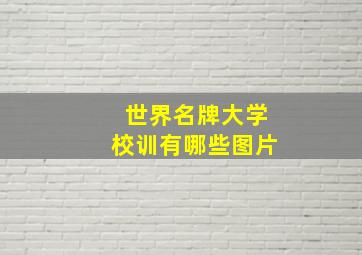 世界名牌大学
校训有哪些图片